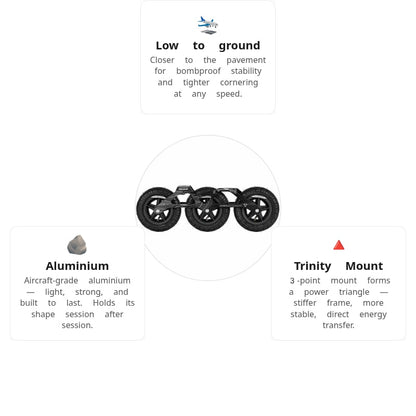 Low to ground

Closer to the pavement for bombproof stability and tighter cornering at any speed.

Aluminium

Aircraft-grade aluminium — light, strong, and built to last. Holds its shape session after session.

Trinity Mount

3 -point mount forms a power triangle — stiffer frame, more stable, direct energy transfer.